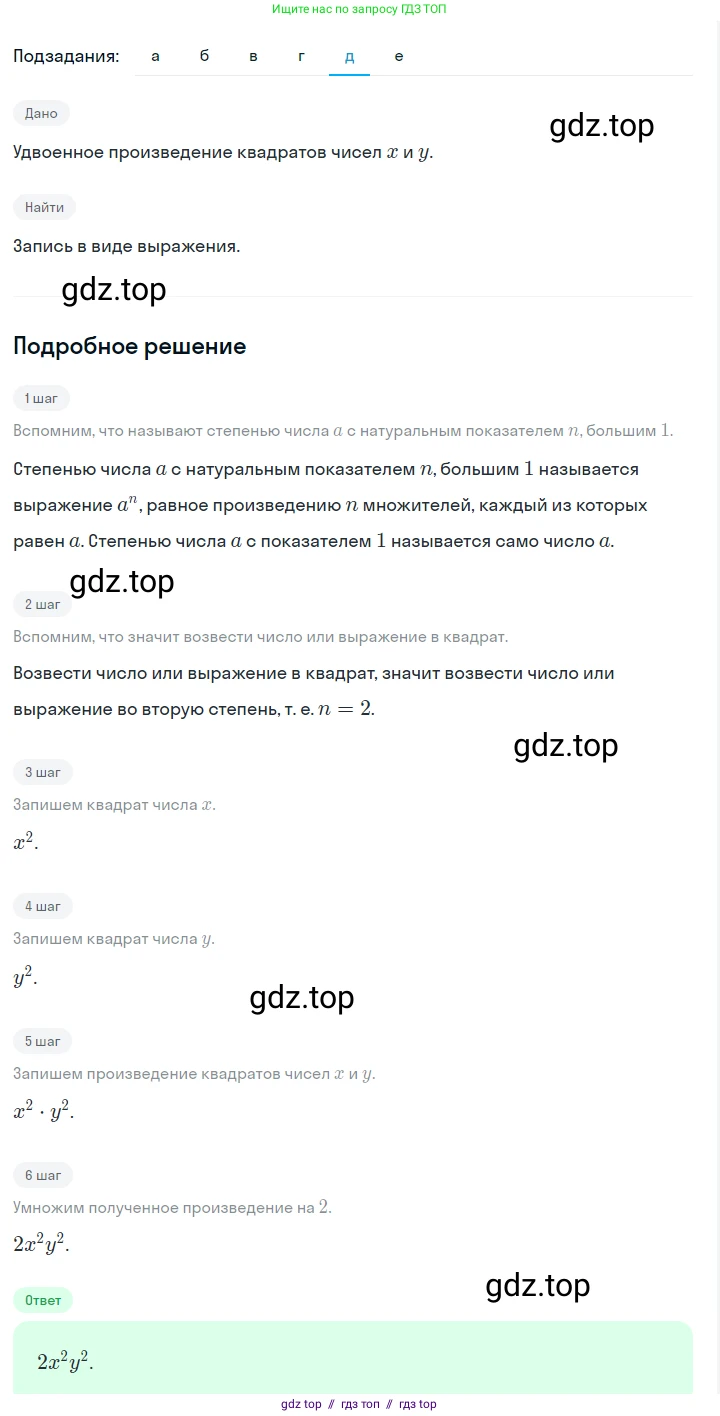 Ищите нас по запросу ГДЗ ТОП

Подзадания: а б в г д е

Дано

gdz.top

Удвоенное произведение квадратов чисел $x$ и $y$.

Найти

Запись в виде выражения.

gdz.top

Подробное решение

1 шаг

Вспомним, что называют степенью числа $a$ с натуральным показателем $n$, большим $1$.

Степенью числа $a$ с натуральным показателем $n$, большим $1$ называется выражение $a^n$, равное произведению $n$ множителей, каждый из которых равен $a$. Степенью числа $a$ с показателем $1$ называется само число $a$.

gdz.top

2 шаг

Вспомним, что значит возвести число или выражение в квадрат.

Возвести число или выражение в квадрат, значит возвести число или выражение во вторую степень, т. е. $n = 2$.

gdz.top

3 шаг

Запишем квадрат числа $x$.

$x^2$.

4 шаг

Запишем квадрат числа $y$.

$y^2$.

gdz.top

5 шаг

Запишем произведение квадратов чисел $x$ и $y$.

$x^2 \cdot y^2$.

6 шаг

Умножим полученное произведение на $2$.

$2x^2y^2$.

gdz.top

Ответ

$2x^2y^2$.

gdz top // гдз топ // гдз top